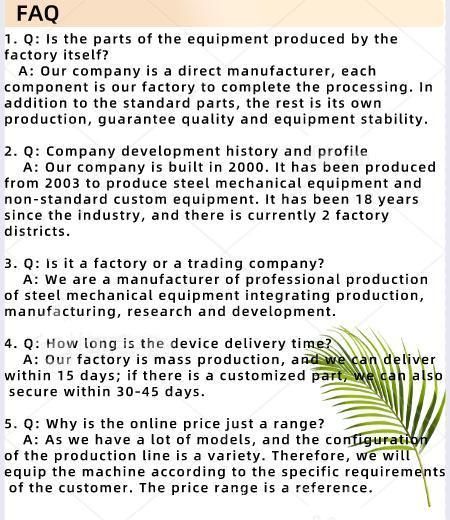 FAQ

1. Q: Is the parts of the equipment produced by the factory itself?
A: Our company is a direct manufacturer, each component is our factory to complete the processing. In addition to the standard parts, the rest is its own production, guarantee quality and equipment stability.

2. Q: Company development history and profile
A: Our company is built in 2000. It has been produced from 2003 to produce steel mechanical equipment and non-standard custom equipment. It has been 18 years since the industry, and there is currently 2 factory districts.

3. Q: Is it a factory or a trading company?
A: We are a manufacturer of professional production of steel mechanical equipment integrating production, manufacturing, research and development.

4. Q: How long is the device delivery time?
A: Our factory is mass production, and we can deliver within 15 days; if there is a customized part, we can also secure within 30-45 days.

5. Q: Why is the online price just a range?
A: As we have a lot of models, and the configuration of the production line is a variety. Therefore, we will equip the machine according to the specific requirements of the customer. The price range is a reference.